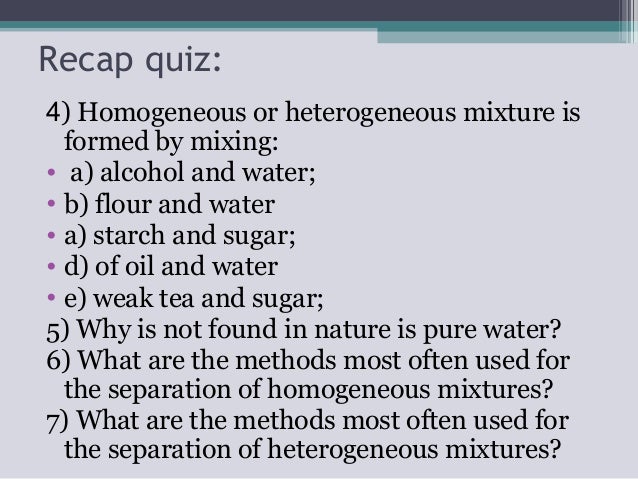 Recap quiz:

4) Homogeneous or heterogeneous mixture is formed by mixing:

• a) alcohol and water;
• b) flour and water
• a) starch and sugar;
• d) of oil and water
• e) weak tea and sugar;

5) Why is not found in nature is pure water?
6) What are the methods most often used for the separation of homogeneous mixtures?
7) What are the methods most often used for the separation of heterogeneous mixtures?